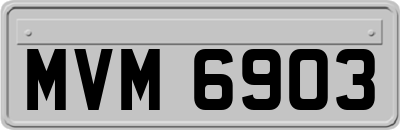 MVM 6903